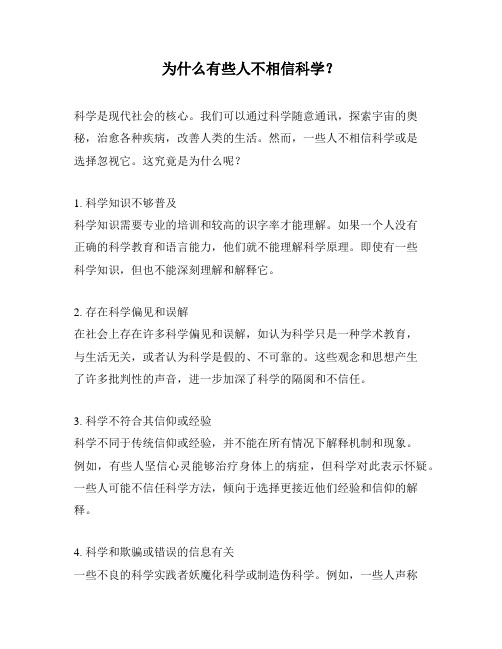 为什么有些人不相信科学？

科学是现代社会的核心。我们可以通过科学随意通讯，探索宇宙的奥秘，治愈各种疾病，改善人类的生活。然而，一些人不相信科学或是选择忽视它。这究竟是为什么呢？

1. 科学知识不够普及
科学知识需要专业的培训和较高的识字率才能理解。如果一个人没有正确的科学教育和语言能力，他们就不能理解科学原理。即使有一些科学知识，但也不能深刻理解和解释它。

2. 存在科学偏见和误解
在社会上存在许多科学偏见和误解，如认为科学只是一种学术教育，与生活无关，或者认为科学是假的、不可靠的。这些观念和思想产生了许多批判性的声音，进一步加深了科学的隔阂和不信任。

3. 科学不符合其信仰或经验
科学不同于传统信仰或经验，并不能在所有情况下解释机制和现象。例如，有些人坚信心灵能够治疗身体上的病症，但科学对此表示怀疑。一些人可能不信任科学方法，倾向于选择更接近他们经验和信仰的解释。

4. 科学和欺骗或错误的信息有关
一些不良的科学实践者妖魔化科学或制造伪科学。例如，一些人声称